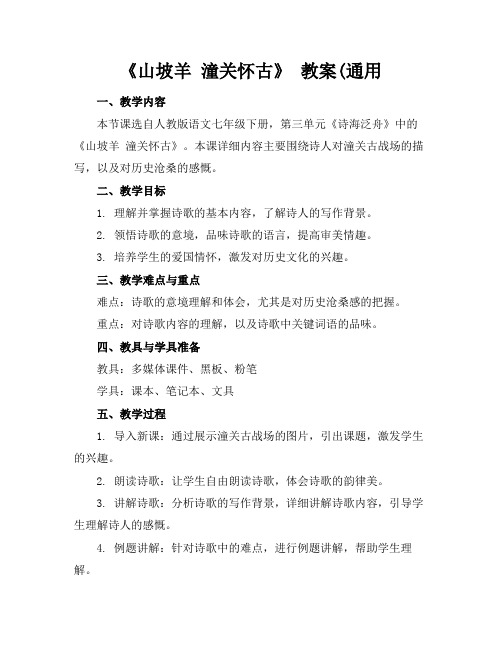 《山坡羊 潼关怀古》 教案(通用

一、教学内容

本节课选自人教版语文七年级下册，第三单元《诗海泛舟》中的《山坡羊 潼关怀古》。本课详细内容主要围绕诗人对潼关古战场的描写，以及对历史沧桑的感慨。

二、教学目标

1. 理解并掌握诗歌的基本内容，了解诗人的写作背景。

2. 领悟诗歌的意境，品味诗歌的语言，提高审美情趣。

3. 培养学生的爱国情怀，激发对历史文化的兴趣。

三、教学难点与重点

难点：诗歌的意境理解和体会，尤其是对历史沧桑感的把握。

重点：对诗歌内容的理解，以及诗歌中关键词语的品味。

四、教具与学具准备

教具：多媒体课件、黑板、粉笔

学具：课本、笔记本、文具

五、教学过程

1. 导入新课：通过展示潼关古战场的图片，引出课题，激发学生的兴趣。

2. 朗读诗歌：让学生自由朗读诗歌，体会诗歌的韵律美。

3. 讲解诗歌：分析诗歌的写作背景，详细讲解诗歌内容，引导学生理解诗人的感慨。

4. 例题讲解：针对诗歌中的难点，进行例题讲解，帮助学生理解。